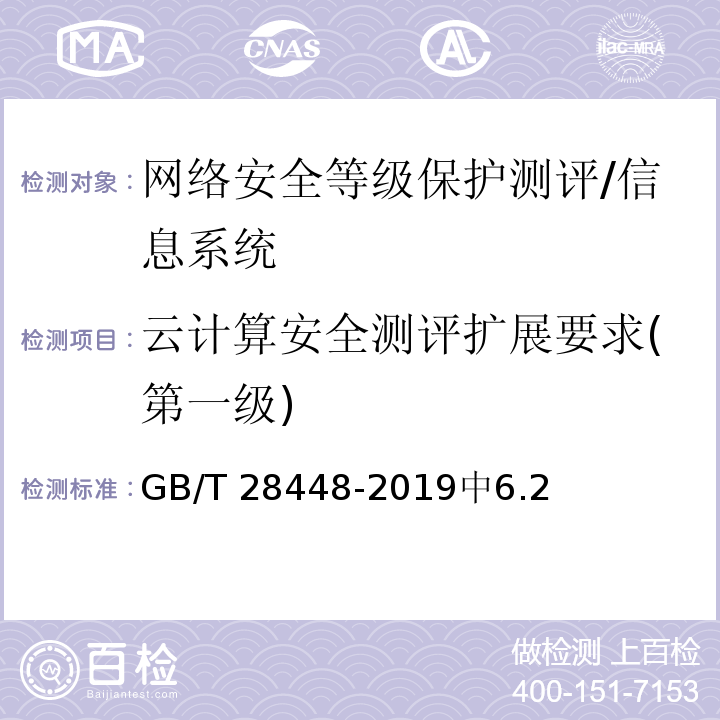 MA CNAS AL ilac-MRA

检测对象：网络安全等级保护测评/信息系统

检测项目：云计算安全测评扩展要求(第一级)

检测标准：GB/T 28448-2019中6.2

百检
Baijiantest.com

做检测 上百检
400-151-7153